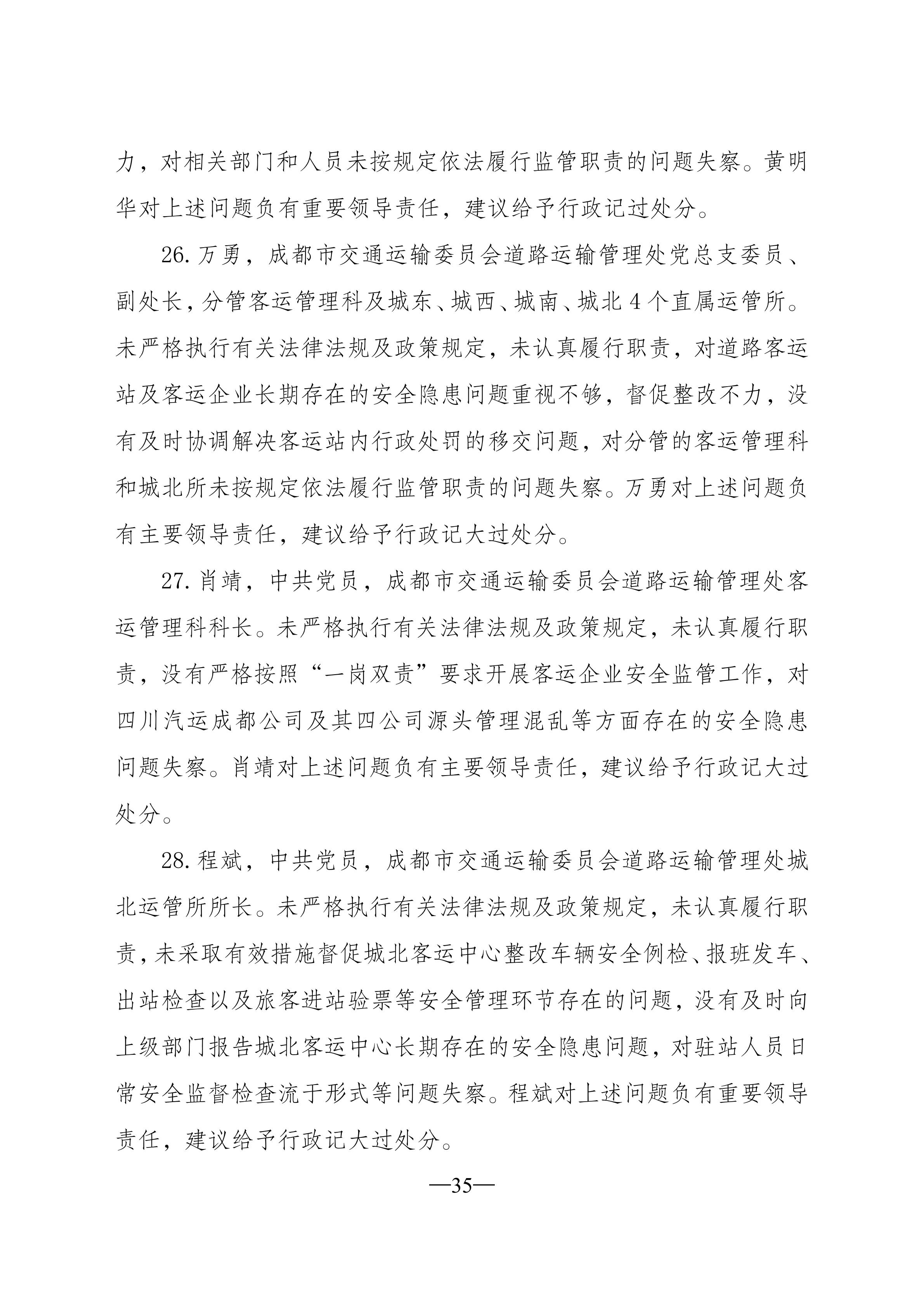 力，对相关部门和人员未按规定依法履行监管职责的问题失察。黄明华对上述问题负有重要领导责任，建议给予行政记过处分。

26.万勇，成都市交通运输委员会道路运输管理处党总支委员、副处长，分管客运管理科及城东、城西、城南、城北4个直属运管所。未严格执行有关法律法规及政策规定，未认真履行职责，对道路客运站及客运企业长期存在的安全隐患问题重视不够，督促整改不力，没有及时协调解决客运站内行政处罚的移交问题，对分管的客运管理科和城北所未按规定依法履行监管职责的问题失察。万勇对上述问题负有主要领导责任，建议给予行政记大过处分。

27.肖靖，中共党员，成都市交通运输委员会道路运输管理处客运管理科科长。未严格执行有关法律法规及政策规定，未认真履行职责，没有严格按照“一岗双责”要求开展客运企业安全监管工作，对四川汽运成都公司及其四公司源头管理混乱等方面存在的安全隐患问题失察。肖靖对上述问题负有主要领导责任，建议给予行政记大过处分。

28.程斌，中共党员，成都市交通运输委员会道路运输管理处城北运管所所长。未严格执行有关法律法规及政策规定，未认真履行职责，未采取有效措施督促城北客运中心整改车辆安全例检、报班发车、出站检查以及旅客进站验票等安全管理环节存在的问题，没有及时向上级部门报告城北客运中心长期存在的安全隐患问题，对驻站人员日常安全监督检查流于形式等问题失察。程斌对上述问题负有重要领导责任，建议给予行政记大过处分。

—35—